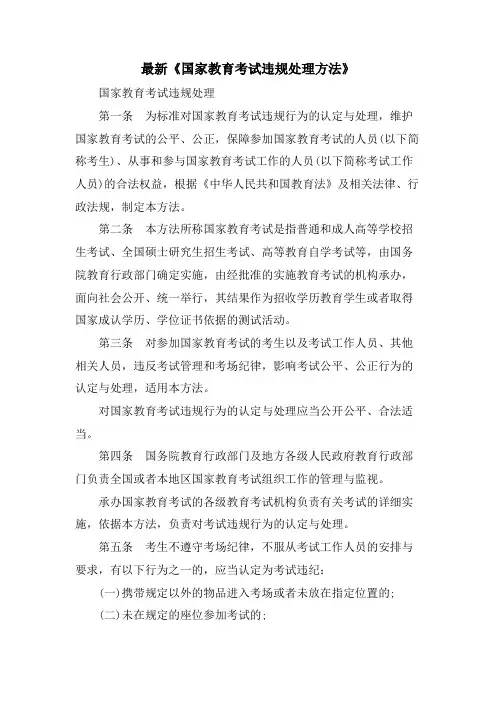 最新《国家教育考试违规处理方法》

国家教育考试违规处理

第一条　为标准对国家教育考试违规行为的认定与处理，维护国家教育考试的公平、公正，保障参加国家教育考试的人员(以下简称考生)、从事和参与国家教育考试工作的人员(以下简称考试工作人员)的合法权益，根据《中华人民共和国教育法》及相关法律、行政法规，制定本方法。

第二条　本方法所称国家教育考试是指普通和成人高等学校招生考试、全国硕士研究生招生考试、高等教育自学考试等，由国务院教育行政部门确定实施，由经批准的实施教育考试的机构承办，面向社会公开、统一举行，其结果作为招收学历教育学生或者取得国家成认学历、学位证书依据的测试活动。

第三条　对参加国家教育考试的考生以及考试工作人员、其他相关人员，违反考试管理和考场纪律，影响考试公平、公正行为的认定与处理，适用本方法。

对国家教育考试违规行为的认定与处理应当公开公平、合法适当。

第四条　国务院教育行政部门及地方各级人民政府教育行政部门负责全国或者本地区国家教育考试组织工作的管理与监视。

承办国家教育考试的各级教育考试机构负责有关考试的详细实施，依据本方法，负责对考试违规行为的认定与处理。

第五条　考生不遵守考场纪律，不服从考试工作人员的安排与要求，有以下行为之一的，应当认定为考试违纪：

(一)携带规定以外的物品进入考场或者未放在指定位置的;

(二)未在规定的座位参加考试的;